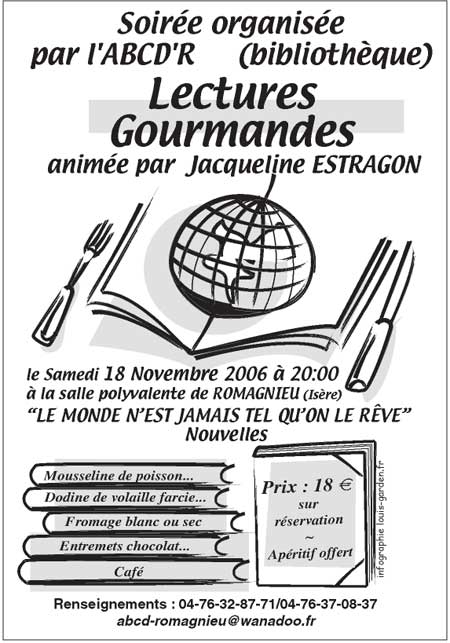 Soirée organisée
par l'ABCD'R (bibliothèque)

Lectures
Gourmandes

animée par Jacqueline ESTRAGON

le Samedi 18 Novembre 2006 à 20:00
à la salle polyvalente de ROMAGNIEU (Isère)
"LE MONDE N'EST JAMAIS TEL QU'ON LE RÊVE"
Nouvelles

Mousseline de poisson...
Dodine de volaille farcie...
Fromage blanc ou sec
Entremets chocolat...
Café

Prix : 18 €
sur
réservation
~
Apéritif offert

infographie louis-garden.fr

Renseignements : 04-76-32-87-71/04-76-37-08-37
abcd-romagnieu@wanadoo.fr